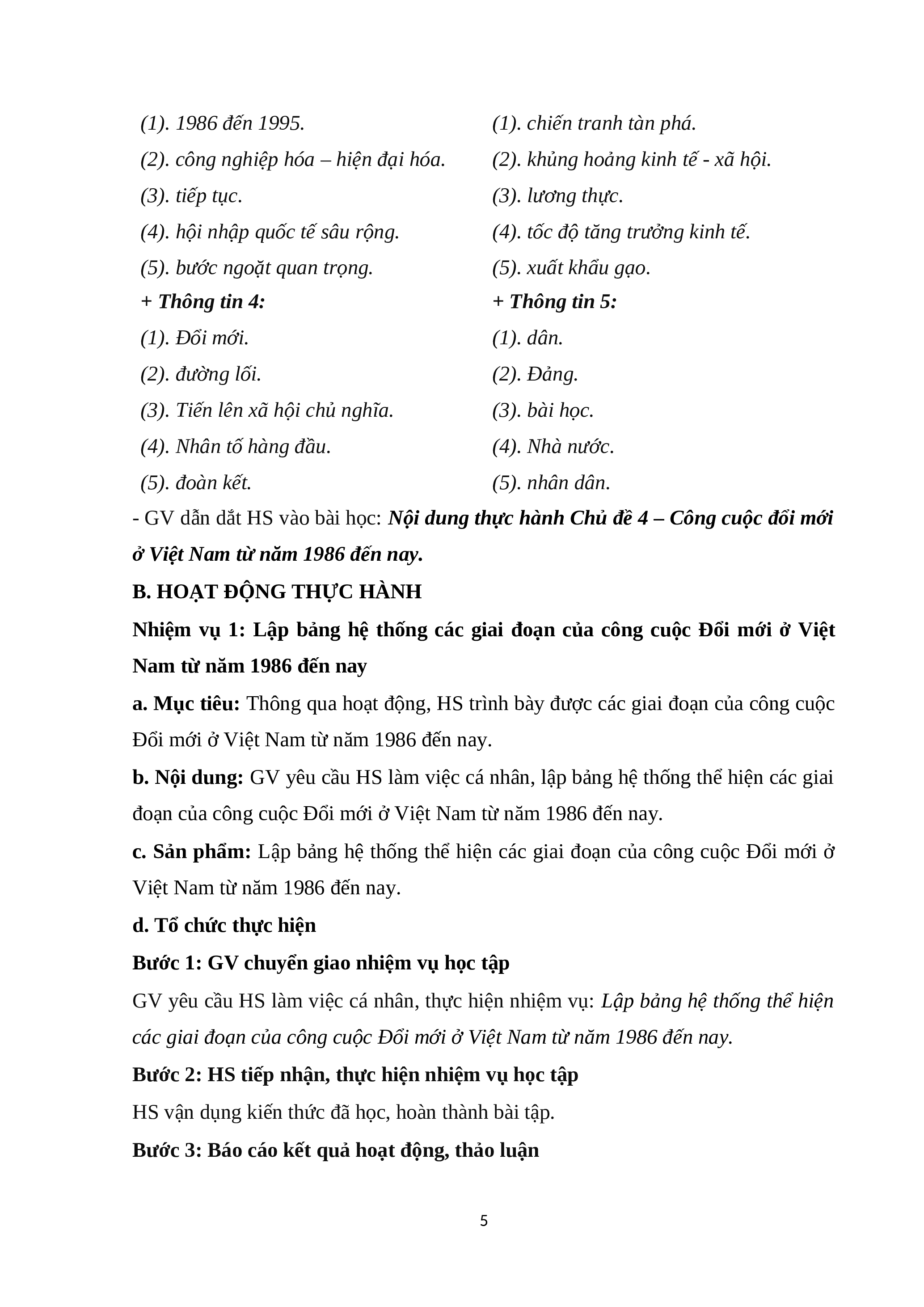 (1). 1986 đến 1995.
(2). công nghiệp hóa – hiện đại hóa.
(3). tiếp tục.
(4). hội nhập quốc tế sâu rộng.
(5). bước ngoặt quan trọng.
+ Thông tin 4:
(1). Đổi mới.
(2). đường lối.
(3). Tiến lên xã hội chủ nghĩa.
(4). Nhân tố hàng đầu.
(5). đoàn kết.

(1). chiến tranh tàn phá.
(2). khủng hoảng kinh tế - xã hội.
(3). lương thực.
(4). tốc độ tăng trưởng kinh tế.
(5). xuất khẩu gạo.
+ Thông tin 5:
(1). dân.
(2). Đảng.
(3). bài học.
(4). Nhà nước.
(5). nhân dân.

- GV dẫn dắt HS vào bài học: Nội dung thực hành Chủ đề 4 – Công cuộc đổi mới ở Việt Nam từ năm 1986 đến nay.

B. HOẠT ĐỘNG THỰC HÀNH

Nhiệm vụ 1: Lập bảng hệ thống các giai đoạn của công cuộc Đổi mới ở Việt Nam từ năm 1986 đến nay

a. Mục tiêu: Thông qua hoạt động, HS trình bày được các giai đoạn của công cuộc Đổi mới ở Việt Nam từ năm 1986 đến nay.

b. Nội dung: GV yêu cầu HS làm việc cá nhân, lập bảng hệ thống thể hiện các giai đoạn của công cuộc Đổi mới ở Việt Nam từ năm 1986 đến nay.

c. Sản phẩm: Lập bảng hệ thống thể hiện các giai đoạn của công cuộc Đổi mới ở Việt Nam từ năm 1986 đến nay.

d. Tổ chức thực hiện

Bước 1: GV chuyển giao nhiệm vụ học tập

GV yêu cầu HS làm việc cá nhân, thực hiện nhiệm vụ: Lập bảng hệ thống thể hiện các giai đoạn của công cuộc Đổi mới ở Việt Nam từ năm 1986 đến nay.

Bước 2: HS tiếp nhận, thực hiện nhiệm vụ học tập

HS vận dụng kiến thức đã học, hoàn thành bài tập.

Bước 3: Báo cáo kết quả hoạt động, thảo luận

5